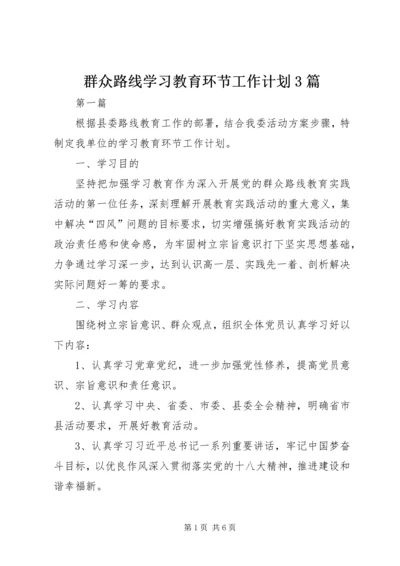 群众路线学习教育环节工作计划3篇

第一篇

根据县委路线教育工作的部署，结合我委活动方案步骤，特制定我单位的学习教育环节工作计划。

一、学习目的

坚持把加强学习教育作为深入开展党的群众路线教育实践活动的第一位任务，深刻理解开展教育实践活动的重大意义，集中解决“四风”问题的目标要求，切实增强搞好教育实践活动的政治责任感和使命感，为牢固树立宗旨意识打下坚实思想基础，力争通过学习深一步，达到认识高一层、实践先一着、剖析解决实际问题好一筹的要求。

二、学习内容

围绕树立宗旨意识、群众观点，组织全体党员认真学习好以下内容：

1、认真学习党章党纪，进一步加强党性修养，提高党员意识、宗旨意识和责任意识。

2、认真学习中央、省委、市委、县委全会精神，明确省市县活动要求，开展好教育活动。

3、认真学习习近平总书记一系列重要讲话，牢记中国梦奋斗目标，以优良作风深入贯彻落实党的十八大精神，推进建设和谐幸福新。

第1页 共6页